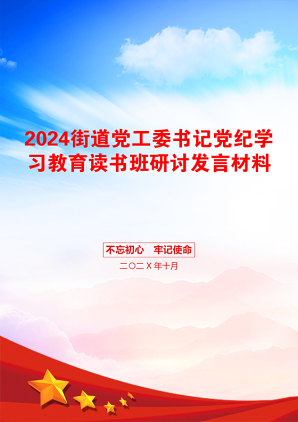 2024街道党工委书记党纪学习教育读书班研讨发言材料

不忘初心　牢记使命

二〇二X年十月